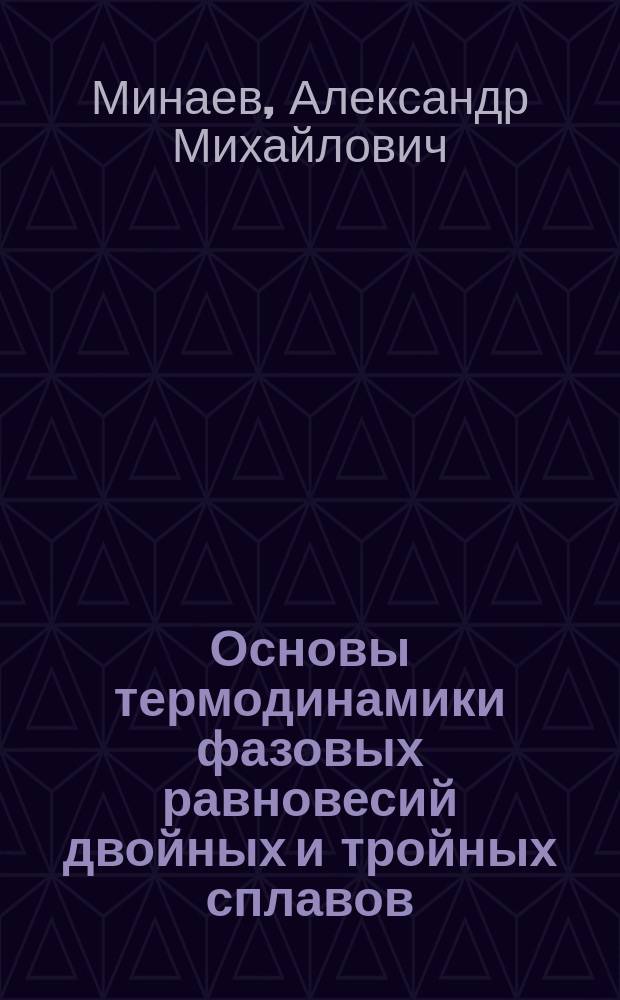 Минаев, Александр Михайлович

Основы термодинамики фазовых равновесий двойных и тройных сплавов